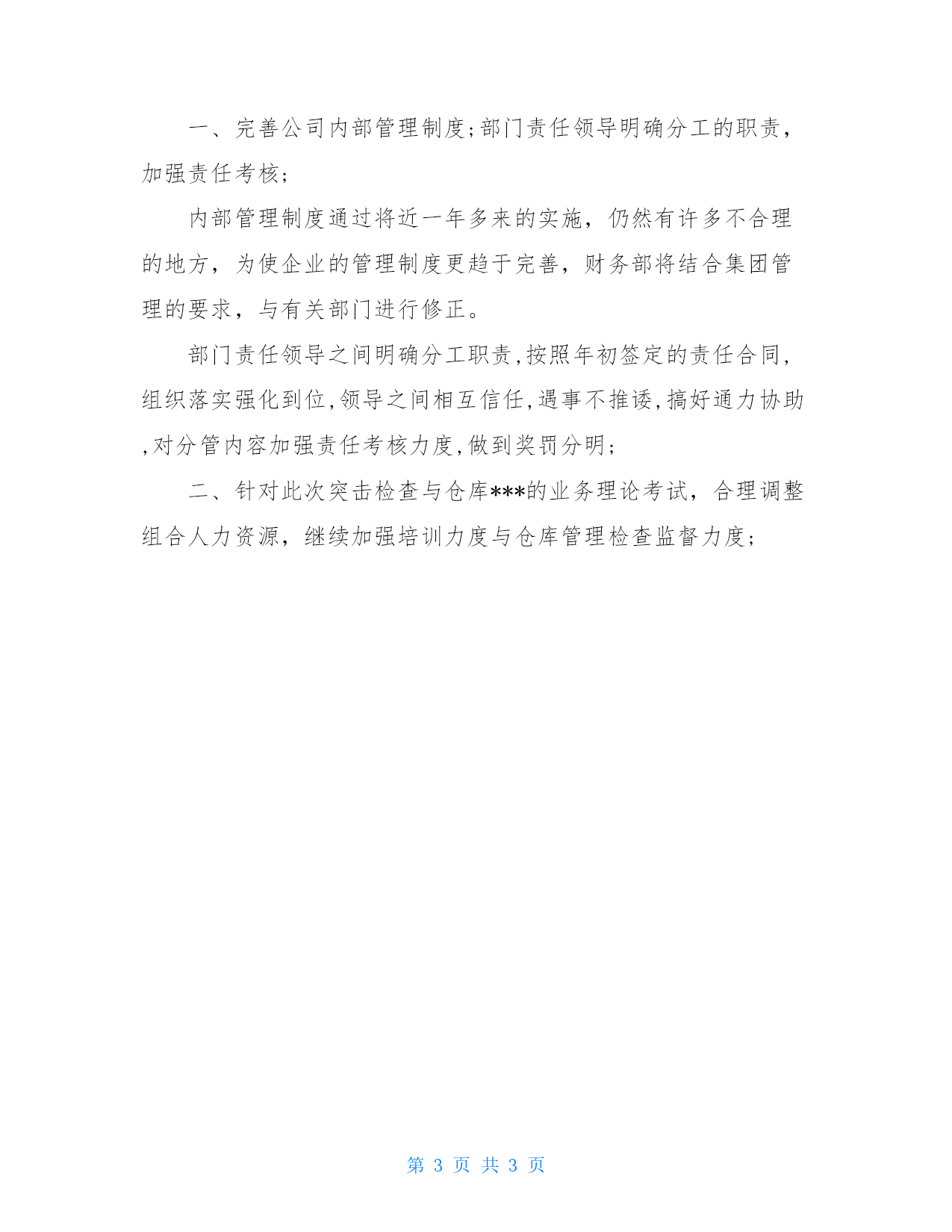 一、完善公司内部管理制度;部门责任领导明确分工的职责，加强责任考核;

内部管理制度通过将近一年多来的实施，仍然有许多不合理的地方，为使企业的管理制度更趋于完善，财务部将结合集团管理的要求，与有关部门进行修正。

部门责任领导之间明确分工职责,按照年初签定的责任合同,组织落实强化到位,领导之间相互信任,遇事不推诿,搞好通力协助,对分管内容加强责任考核力度,做到奖罚分明;

二、针对此次突击检查与仓库***的业务理论考试，合理调整组合人力资源，继续加强培训力度与仓库管理检查监督力度;

第 3 页 共 3 页